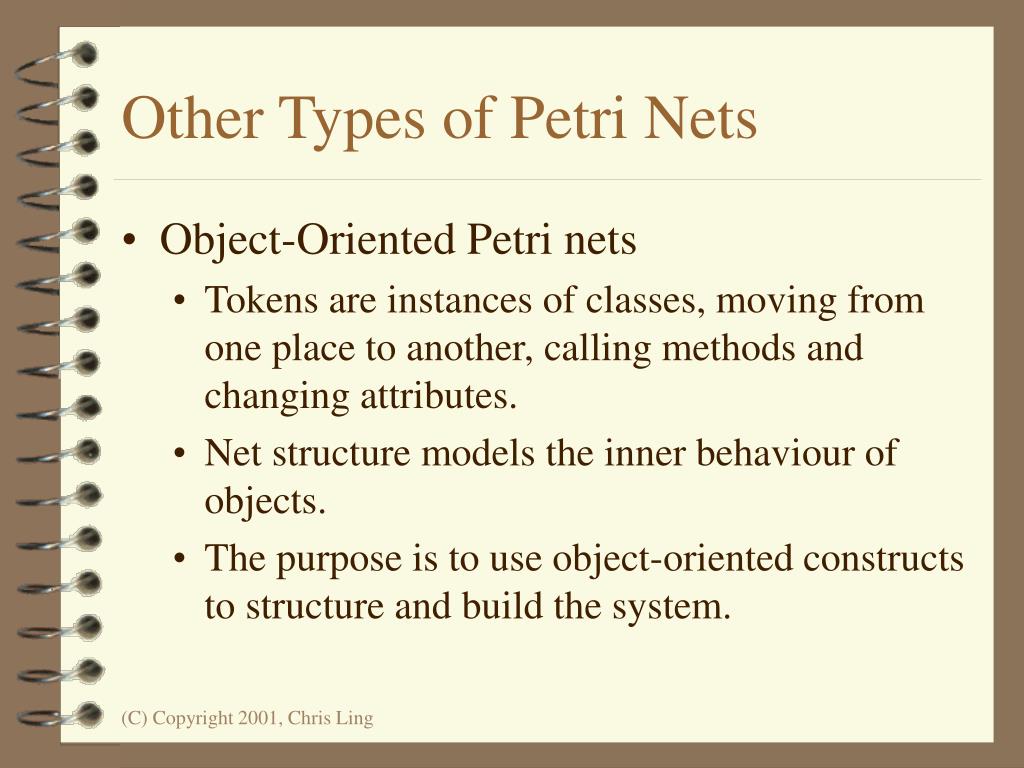 Other Types of Petri Nets

• Object-Oriented Petri nets
  • Tokens are instances of classes, moving from one place to another, calling methods and changing attributes.
  • Net structure models the inner behaviour of objects.
  • The purpose is to use object-oriented constructs to structure and build the system.

(C) Copyright 2001, Chris Ling